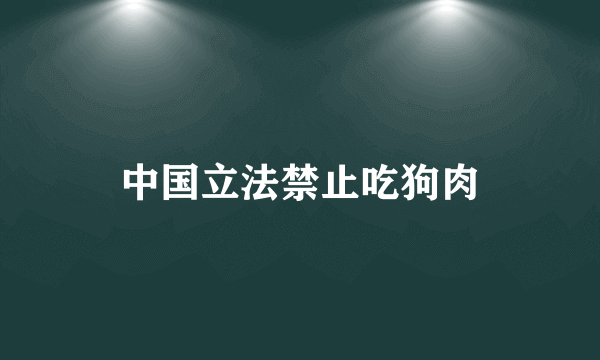 中国立法禁止吃狗肉